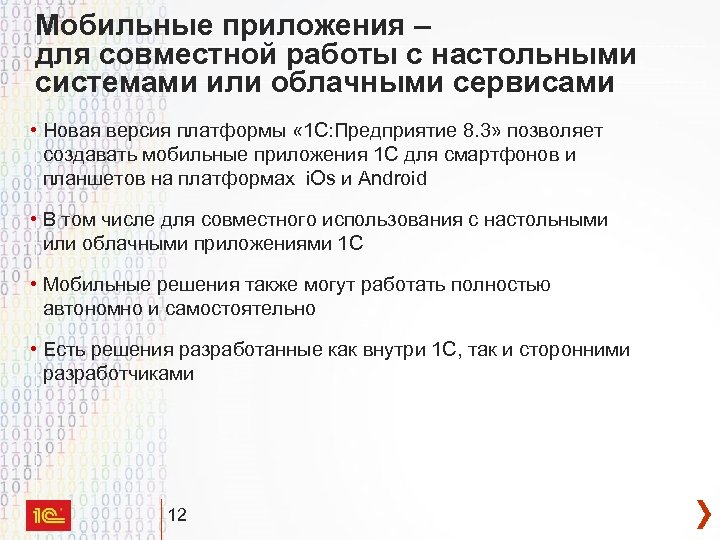 Мобильные приложения – для совместной работы с настольными системами или облачными сервисами

• Новая версия платформы «1С:Предприятие 8.3» позволяет создавать мобильные приложения 1С для смартфонов и планшетов на платформах iOs и Android

• В том числе для совместного использования с настольными или облачными приложениями 1С

• Мобильные решения также могут работать полностью автономно и самостоятельно

• Есть решения разработанные как внутри 1С, так и сторонними разработчиками

1С

12